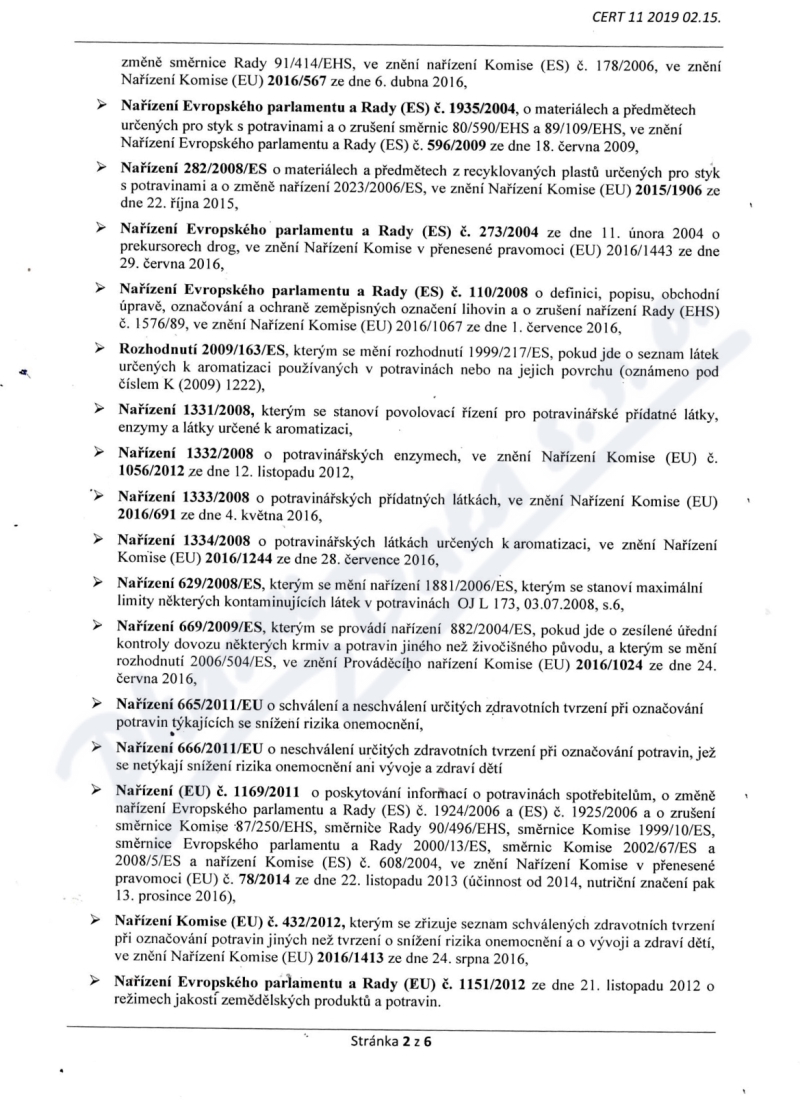 CERT 11 2019 02.15.

změně směrnice Rady 91/414/EHS, ve znění nařízení Komise (ES) č. 178/2006, ve znění Nařízení Komise (EU) 2016/567 ze dne 6. dubna 2016,

➢ Nařízení Evropského parlamentu a Rady (ES) č. 1935/2004, o materiálech a předmětech určených pro styk s potravinami a o zrušení směrnic 80/590/EHS a 89/109/EHS, ve znění Nařízení Evropského parlamentu a Rady (ES) č. 596/2009 ze dne 18. června 2009,

➢ Nařízení 282/2008/ES o materiálech a předmětech z recyklovaných plastů určených pro styk s potravinami a o změně nařízení 2023/2006/ES, ve znění Nařízení Komise (EU) 2015/1906 ze dne 22. října 2015,

➢ Nařízení Evropského parlamentu a Rady (ES) č. 273/2004 ze dne 11. února 2004 o prekursorech drog, ve znění Nařízení Komise v přenesené pravomoci (EU) 2016/1443 ze dne 29. června 2016,

➢ Nařízení Evropského parlamentu a Rady (ES) č. 110/2008 o definici, popisu, obchodní úpravě, označování a ochraně zeměpisných označení lihovin a o zrušení nařízení Rady (EHS) č. 1576/89, ve znění Nařízení Komise (EU) 2016/1067 ze dne 1. července 2016,

➢ Rozhodnutí 2009/163/ES, kterým se mění rozhodnutí 1999/217/ES, pokud jde o seznam látek určených k aromatizaci používaných v potravinách nebo na jejich povrchu (oznámeno pod číslem K (2009) 1222),

➢ Nařízení 1331/2008, kterým se stanoví povolovací řízení pro potravinářské přídatné látky, enzymy a látky určené k aromatizaci,

➢ Nařízení 1332/2008 o potravinářských enzymech, ve znění Nařízení Komise (EU) č. 1056/2012 ze dne 12. listopadu 2012,

➢ Nařízení 1333/2008 o potravinářských přídatných látkách, ve znění Nařízení Komise (EU) 2016/691 ze dne 4. května 2016,

➢ Nařízení 1334/2008 o potravinářských látkách určených k aromatizaci, ve znění Nařízení Komise (EU) 2016/1244 ze dne 28. července 2016,

➢ Nařízení 629/2008/ES, kterým se mění nařízení 1881/2006/ES, kterým se stanoví maximální limity některých kontaminujících látek v potravinách OJ L 173, 03.07.2008, s.6,

➢ Nařízení 669/2009/ES, kterým se provádí nařízení 882/2004/ES, pokud jde o zesílené úřední kontroly dovozu některých krmiv a potravin jiného než živočišného původu, a kterým se mění rozhodnutí 2006/504/ES, ve znění Prováděcího nařízení Komise (EU) 2016/1024 ze dne 24. června 2016,

➢ Nařízení 665/2011/EU o schválení a neschválení určitých zdravotních tvrzení při označování potravin týkajících se snížení rizika onemocnění,

➢ Nařízení 666/2011/EU o neschválení určitých zdravotních tvrzení při označování potravin, jež se netýkají snížení rizika onemocnění ani vývoje a zdraví dětí

➢ Nařízení (EU) č. 1169/2011 o poskytování informací o potravinách spotřebitelům, o změně nařízení Evropského parlamentu a Rady (ES) č. 1924/2006 a (ES) č. 1925/2006 a o zrušení směrnice Komise 87/250/EHS, směrnice Rady 90/496/EHS, směrnice Komise 1999/10/ES, směrnice Evropského parlamentu a Rady 2000/13/ES, směrnic Komise 2002/67/ES a 2008/5/ES a nařízení Komise (ES) č. 608/2004, ve znění Nařízení Komise v přenesené pravomoci (EU) č. 78/2014 ze dne 22. listopadu 2013 (účinnost od 2014, nutriční značení pak 13. prosince 2016),

➢ Nařízení Komise (EU) č. 432/2012, kterým se zřizuje seznam schválených zdravotních tvrzení při označování potravin jiných než tvrzení o snížení rizika onemocnění a o vývoji a zdraví dětí, ve znění Nařízení Komise (EU) 2016/1413 ze dne 24. srpna 2016,

➢ Nařízení Evropského parlamentu a Rady (EU) č. 1151/2012 ze dne 21. listopadu 2012 o režimech jakosti zemědělských produktů a potravin.

Stránka 2 z 6